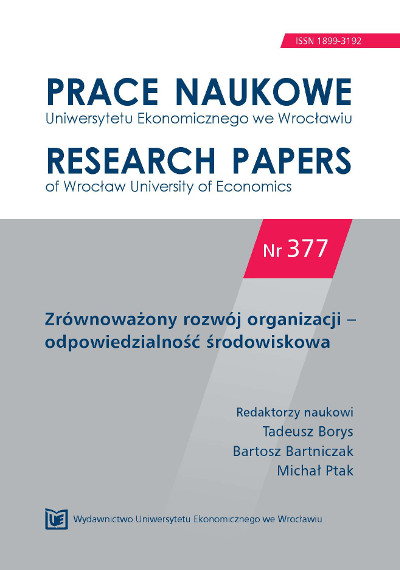 ISSN 1899-3192

PRACE NAUKOWE
Uniwersytetu Ekonomicznego we Wrocławiu

RESEARCH PAPERS
of Wrocław University of Economics

Nr 377

Zrównoważony rozwój organizacji – odpowiedzialność środowiskowa

Redaktorzy naukowi
Tadeusz Borys
Bartosz Bartniczak
Michał Ptak

UE

Wydawnictwo Uniwersytetu Ekonomicznego we Wrocławiu